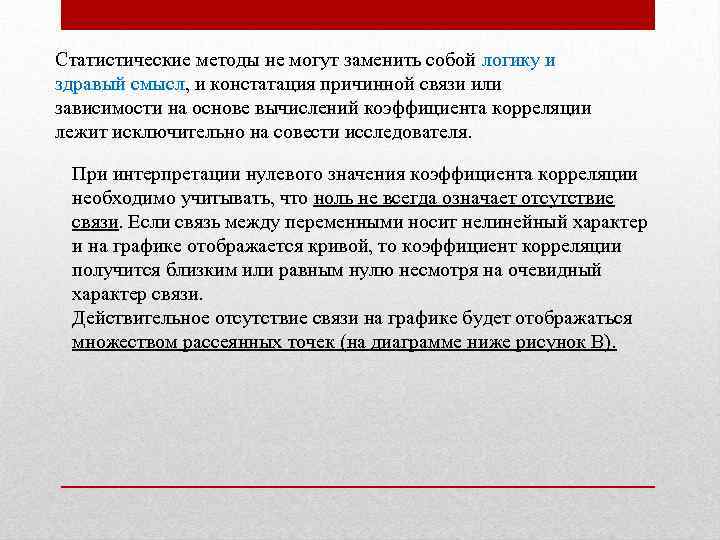 Статистические методы не могут заменить собой логику и здравый смысл, и констатация причинной связи или зависимости на основе вычислений коэффициента корреляции лежит исключительно на совести исследователя.

При интерпретации нулевого значения коэффициента корреляции необходимо учитывать, что ноль не всегда означает отсутствие связи. Если связь между переменными носит нелинейный характер и на графике отображается кривой, то коэффициент корреляции получится близким или равным нулю несмотря на очевидный характер связи.
Действительное отсутствие связи на графике будет отображаться множеством рассеянных точек (на диаграмме ниже рисунок В).